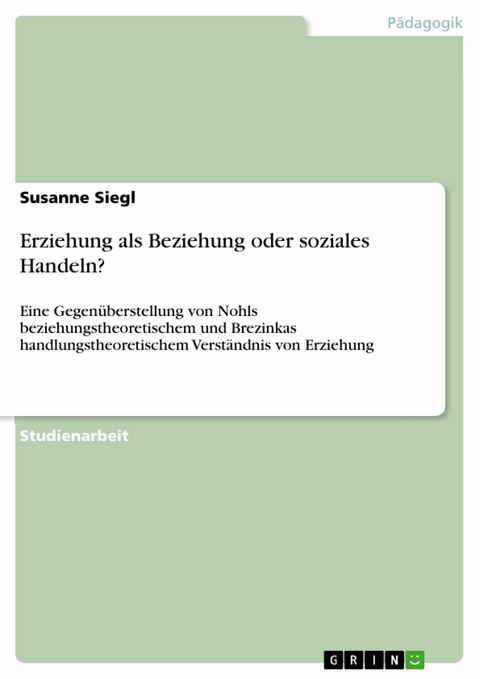 Pädagogik

Susanne Siegl

Erziehung als Beziehung oder soziales Handeln?

Eine Gegenüberstellung von Nohls beziehungstheoretischem und Brezinkas handlungstheoretischem Verständnis von Erziehung

Studienarbeit

GRIN